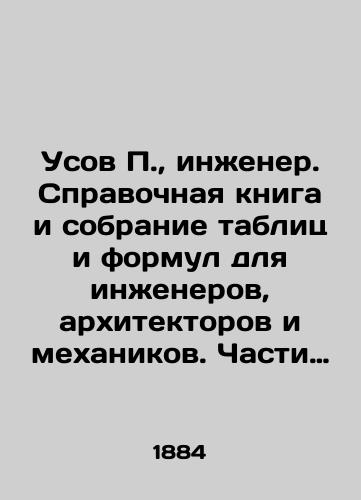 Усов П., инженер. Справочная книга и собрание таблиц и формул для инженеров, архитекторов и механиков. Части…

1884